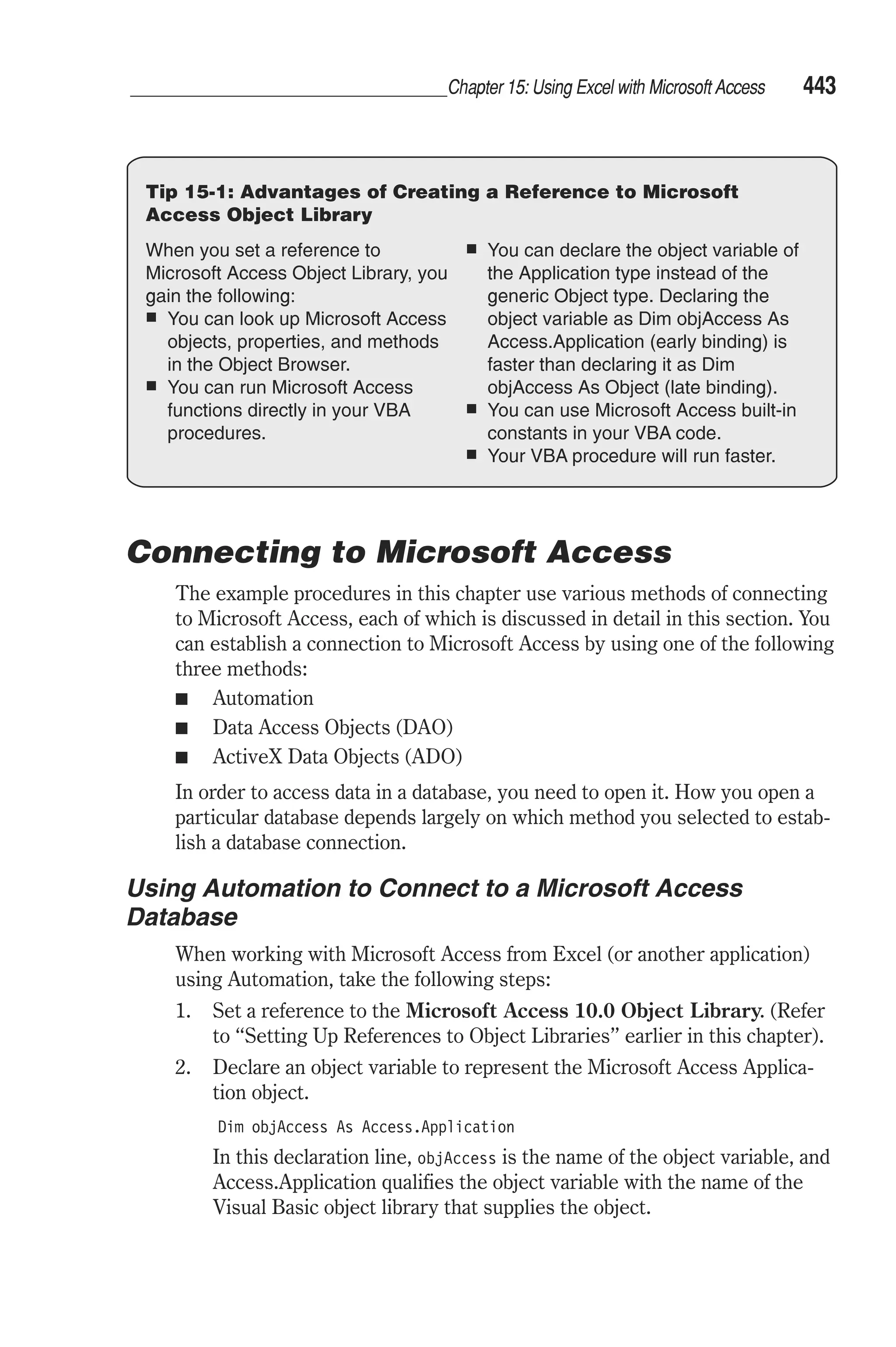 Chapter 15: Using Excel with Microsoft Access 443

Tip 15-1: Advantages of Creating a Reference to Microsoft Access Object Library

When you set a reference to Microsoft Access Object Library, you gain the following:
■ You can look up Microsoft Access objects, properties, and methods in the Object Browser.
■ You can run Microsoft Access functions directly in your VBA procedures.
■ You can declare the object variable of the Application type instead of the generic Object type. Declaring the object variable as Dim objAccess As Access.Application (early binding) is faster than declaring it as Dim objAccess As Object (late binding).
■ You can use Microsoft Access built-in constants in your VBA code.
■ Your VBA procedure will run faster.

Connecting to Microsoft Access

The example procedures in this chapter use various methods of connecting to Microsoft Access, each of which is discussed in detail in this section. You can establish a connection to Microsoft Access by using one of the following three methods:
■ Automation
■ Data Access Objects (DAO)
■ ActiveX Data Objects (ADO)

In order to access data in a database, you need to open it. How you open a particular database depends largely on which method you selected to establish a database connection.

Using Automation to Connect to a Microsoft Access Database

When working with Microsoft Access from Excel (or another application) using Automation, take the following steps:
1. Set a reference to the Microsoft Access 10.0 Object Library. (Refer to “Setting Up References to Object Libraries” earlier in this chapter).
2. Declare an object variable to represent the Microsoft Access Application object.

Dim objAccess As Access.Application

In this declaration line, objAccess is the name of the object variable, and Access.Application qualifies the object variable with the name of the Visual Basic object library that supplies the object.